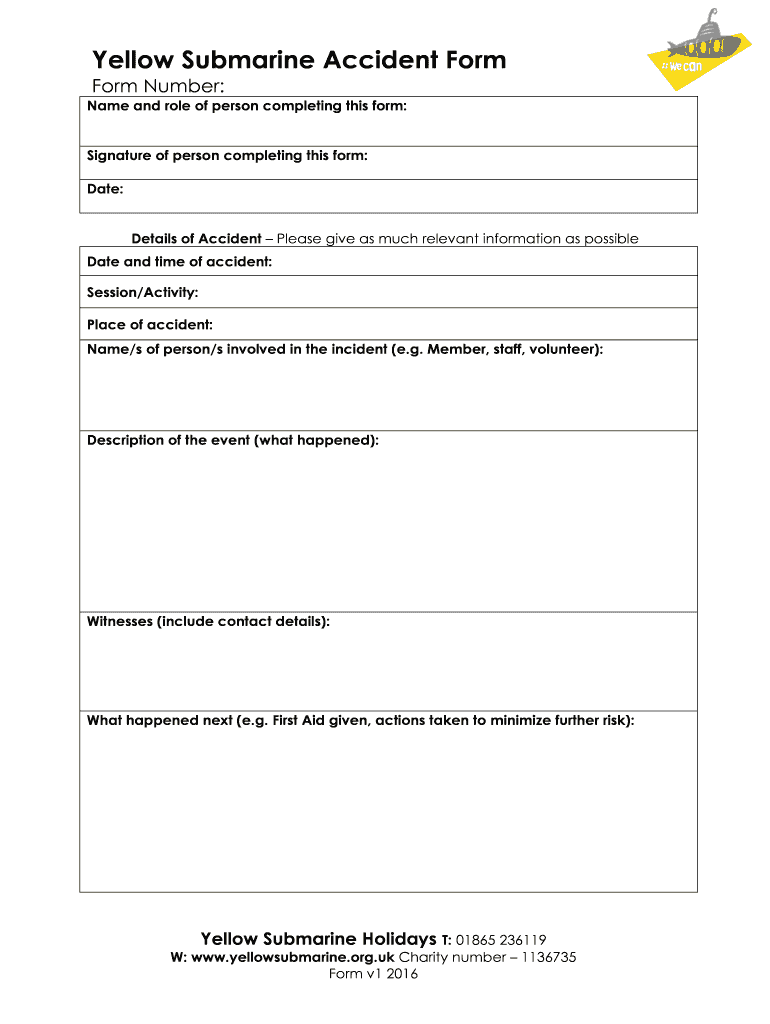 Yellow Submarine Accident Form

#wecan

Form Number:

Name and role of person completing this form:

Signature of person completing this form:

Date:

Details of Accident – Please give as much relevant information as possible

Date and time of accident:

Session/Activity:

Place of accident:

Name/s of person/s involved in the incident (e.g. Member, staff, volunteer):

Description of the event (what happened):

Witnesses (include contact details):

What happened next (e.g. First Aid given, actions taken to minimize further risk):

Yellow Submarine Holidays T: 01865 236119
W: www.yellowsubmarine.org.uk Charity number – 1136735
Form v1 2016